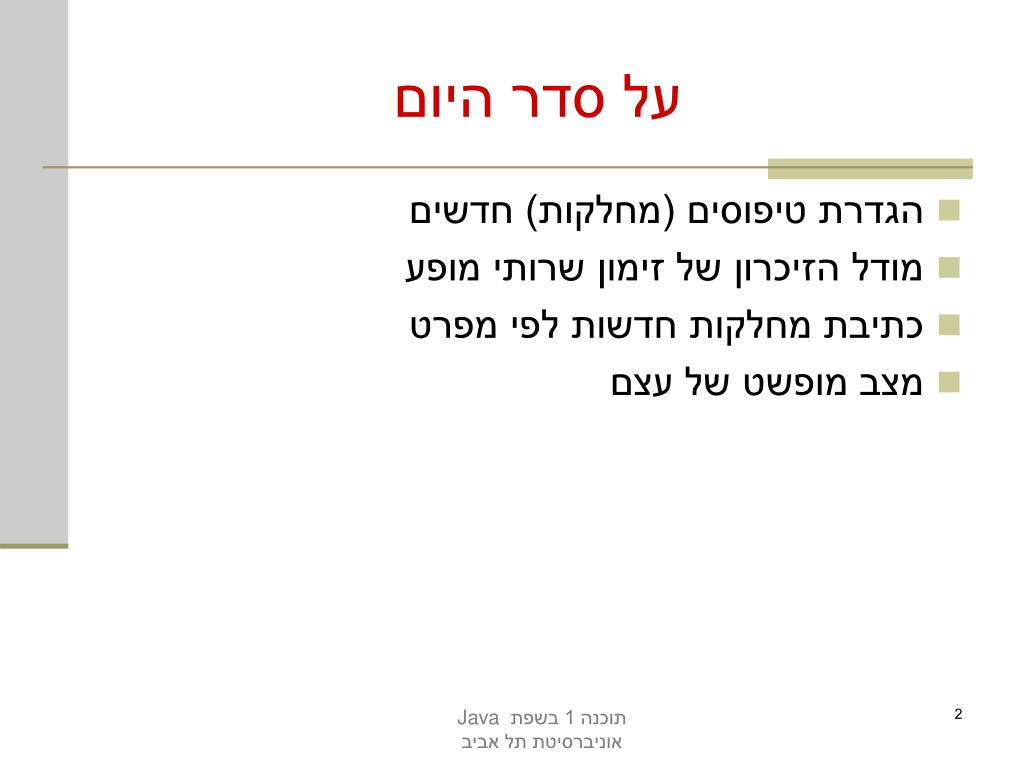 על סדר היום

• הגדרת טיפוסים (מחלקות) חדשים
• מודל הזיכרון של זימון שרותי מופע
• כתיבת מחלקות חדשות לפי מפרט
• מצב מופשט של עצם

תוכנה 1 בשפת Java
אוניברסיטת תל אביב

2